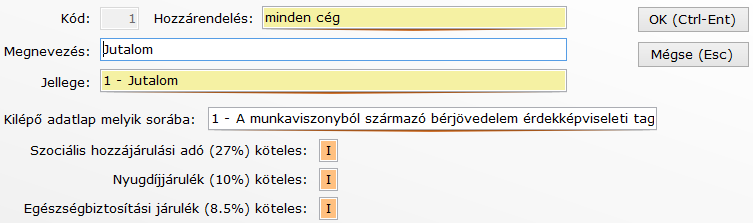 Kód: 1 Hozzárendelés: minden cég

OK (Ctrl-Ent)

Megnevezés: Jutalom

Mégse (Esc)

Jellege: 1 - Jutalom

Kilépő adatlap melyik sorába: 1 - A munkaviszonyból származó bérjövedelem érdekképviseleti tag

Szociális hozzájárulási adó (27%) köteles: I

Nyugdíjjárulék (10%) köteles: I

Egészségbiztosítási járulék (8.5%) köteles: I